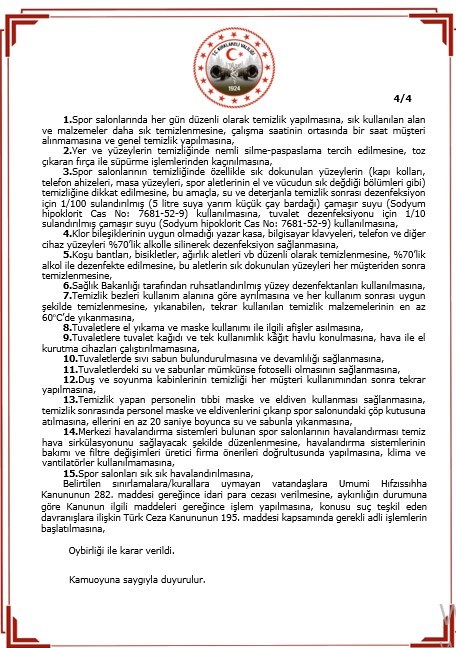 T.C. KIRKLARELİ VALİLİĞİ
1924

4/4

1.Spor salonlarında her gün düzenli olarak temizlik yapılmasına, sık kullanılan alan ve malzemeler daha sık temizlenmesine, çalışma saatinin ortasında bir saat müşteri alınmamasına ve genel temizlik yapılmasına,

2.Yer ve yüzeylerin temizliğinde nemli silme-paspaslama tercih edilmesine, toz çıkaran fırça ile süpürme işlemlerinden kaçınılmasına,

3.Spor salonlarının temizliğinde özellikle sık dokunulan yüzeylerin (kapı kolları, telefon ahizeleri, masa yüzeyleri, spor aletlerinin el ve vücudun sık değdiği bölümleri gibi) temizliğine dikkat edilmesine, bu amaçla, su ve deterjanla temizlik sonrası dezenfeksiyon için 1/100 sulandırılmış (5 litre suya yarım küçük çay bardağı) çamaşır suyu (Sodyum hipoklorit Cas No: 7681-52-9) kullanılmasına, tuvalet dezenfeksiyonu için 1/10 sulandırılmış çamaşır suyu (Sodyum hipoklorit Cas No: 7681-52-9) kullanılmasına,

4.Klor bileşiklerinin uygun olmadığı yazar kasa, bilgisayar klavyeleri, telefon ve diğer cihaz yüzeyleri %70'lik alkolle silinerek dezenfeksiyon sağlanmasına,

5.Koşu bantları, bisikletler, ağırlık aletleri vb düzenli olarak temizlenmesine, %70'lik alkol ile dezenfekte edilmesine, bu aletlerin sık dokunulan yüzeyleri her müşteriden sonra temizlenmesine,

6.Sağlık Bakanlığı tarafından ruhsatlandırılmış yüzey dezenfektanları kullanılmasına,

7.Temizlik bezleri kullanım alanına göre ayrılmasına ve her kullanım sonrası uygun şekilde temizlenmesine, yıkanabilen, tekrar kullanılan temizlik malzemelerinin en az 60°C'de yıkanmasına,

8.Tuvaletlere el yıkama ve maske kullanımı ile ilgili afişler asılmasına,

9.Tuvaletlere tuvalet kağıdı ve tek kullanımlık kâğıt havlu konulmasına, hava ile el kurutma cihazları çalıştırılmamasına,

10.Tuvaletlerde sıvı sabun bulundurulmasına ve devamlılığı sağlanmasına,

11.Tuvaletlerdeki su ve sabunlar mümkünse fotoselli olmasının sağlanmasına,

12.Duş ve soyunma kabinlerinin temizliği her müşteri kullanımından sonra tekrar yapılmasına,

13.Temizlik yapan personelin tıbbi maske ve eldiven kullanması sağlanmasına, temizlik sonrasında personel maske ve eldivenlerini çıkarıp spor salonundaki çöp kutusuna atılmasına, ellerini en az 20 saniye boyunca su ve sabunla yıkanmasına,

14.Merkezi havalandırma sistemleri bulunan spor salonlarının havalandırması temiz hava sirkülasyonunu sağlayacak şekilde düzenlenmesine, havalandırma sistemlerinin bakımı ve filtre değişimleri üretici firma önerileri doğrultusunda yapılmasına, klima ve vantilatörler kullanılmamasına,

15.Spor salonları sık sık havalandırılmasına,

Belirtilen sınırlamalara/kurallara uymayan vatandaşlara Umumi Hıfzıssıhha Kanununun 282. maddesi gereğince idari para cezası verilmesine, aykırılığın durumuna göre Kanunun ilgili maddeleri gereğince işlem yapılmasına, konusu suç teşkil eden davranışlara ilişkin Türk Ceza Kanununun 195. maddesi kapsamında gerekli adli işlemlerin başlatılmasına,

Oybirliği ile karar verildi.

Kamuoyuna saygıyla duyurulur.